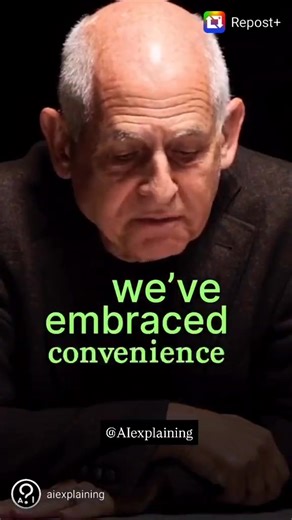 Repost+

we've embraced convenience

@AIexplaining

A.I

aiexplaining